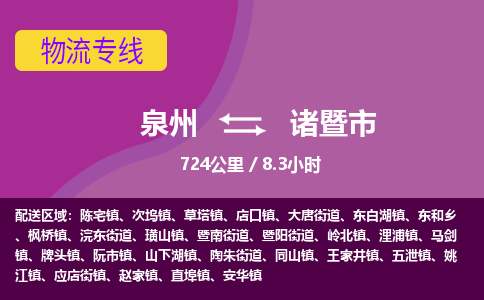 物流专线

泉州 诸暨市

724公里 / 8.3小时

配送区域：陈宅镇、次坞镇、草塔镇、店口镇、大唐街道、东白湖镇、东和乡、枫桥镇、浣东街道、璜山镇、暨南街道、暨阳街道、岭北镇、浬浦镇、马剑镇、牌头镇、阮市镇、山下湖镇、陶朱街道、同山镇、王家井镇、五泄镇、姚江镇、应店街镇、赵家镇、直埠镇、安华镇